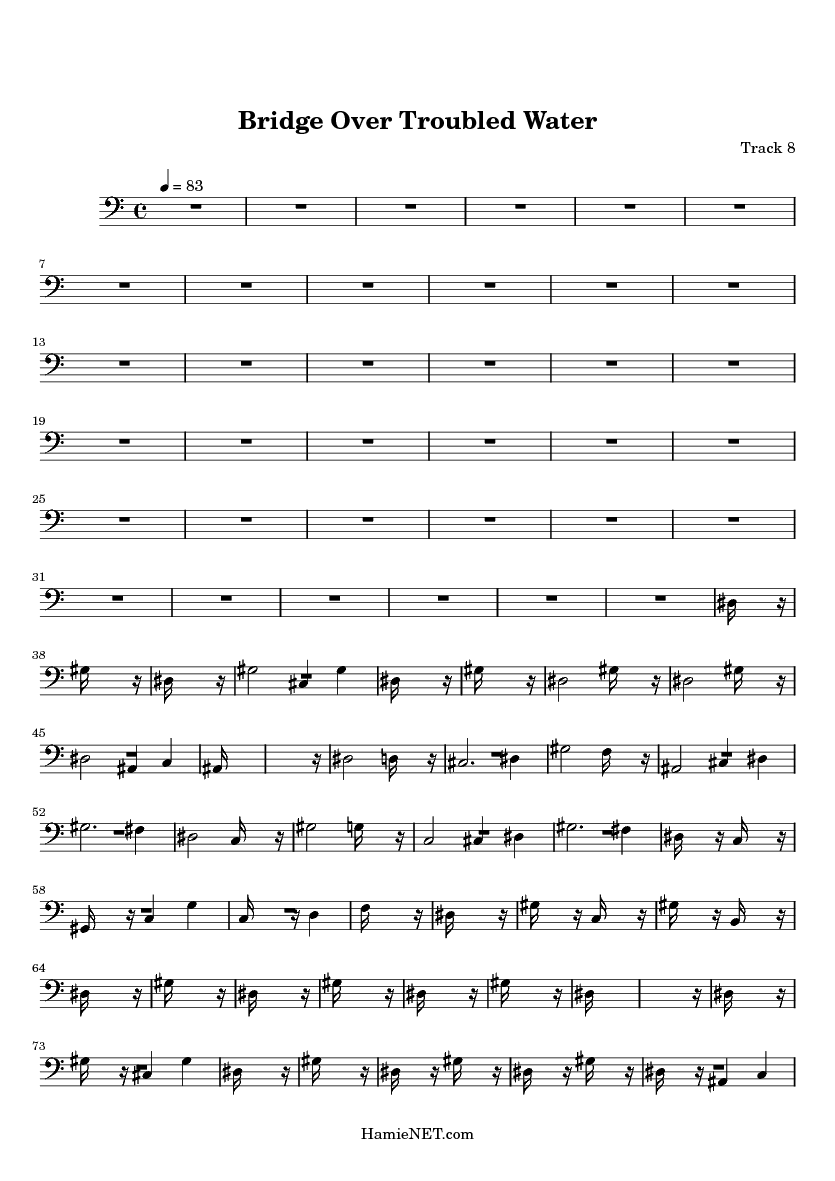 Bridge Over Troubled Water

Track 8

= 83

7

13

19

25

31

38

45

52

58

64

73

HamieNET.com